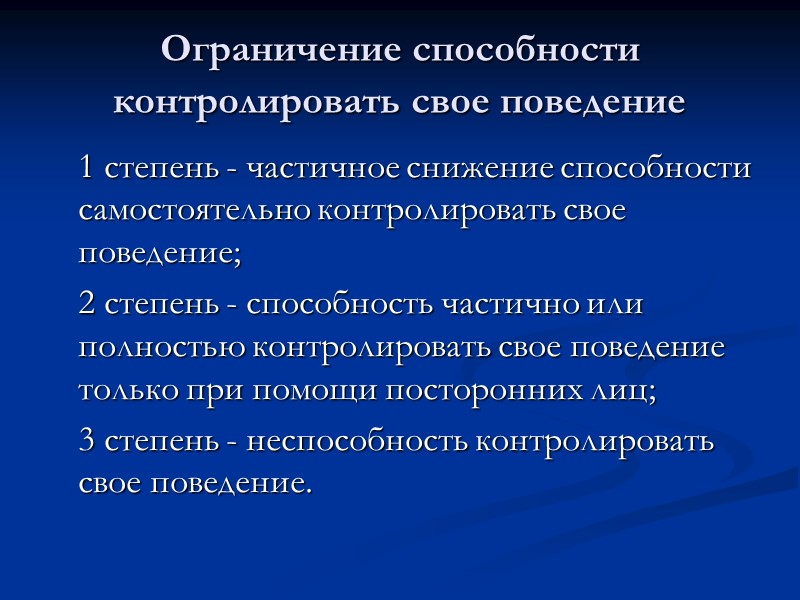 Ограничение способности контролировать свое поведение

1 степень - частичное снижение способности самостоятельно контролировать свое поведение;

2 степень - способность частично или полностью контролировать свое поведение только при помощи посторонних лиц;

3 степень - неспособность контролировать свое поведение.